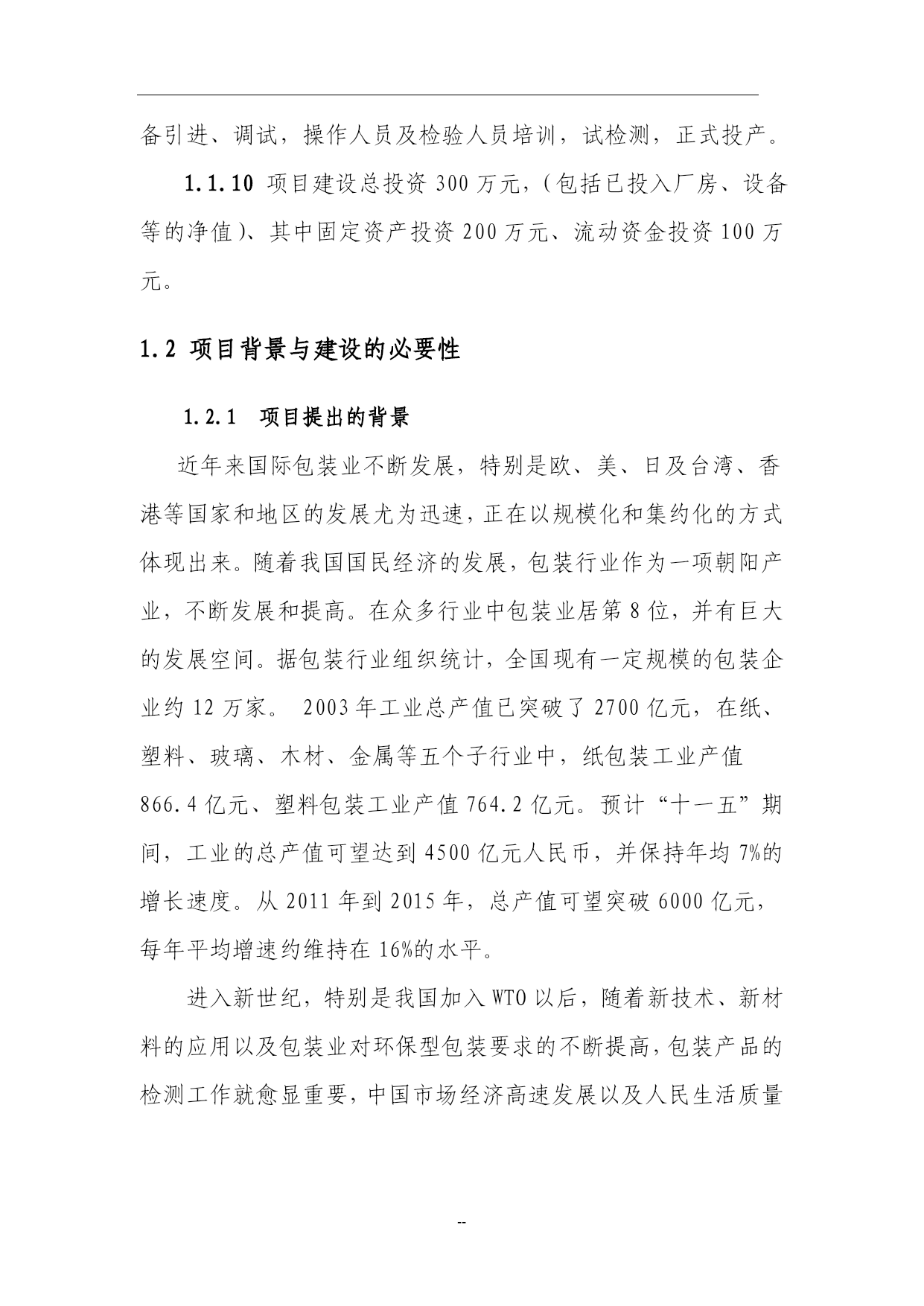 备引进、调试，操作人员及检验人员培训，试检测，正式投产。

1.1.10 项目建设总投资 300 万元，（包括已投入厂房、设备等的净值）、其中固定资产投资 200 万元、流动资金投资 100 万元。

1.2 项目背景与建设的必要性

1.2.1 项目提出的背景

近年来国际包装业不断发展，特别是欧、美、日及台湾、香港等国家和地区的发展尤为迅速，正在以规模化和集约化的方式体现出来。随着我国国民经济的发展，包装行业作为一项朝阳产业，不断发展和提高。在众多行业中包装业居第 8 位，并有巨大的发展空间。据包装行业组织统计，全国现有一定规模的包装企业约 12 万家。 2003 年工业总产值已突破了 2700 亿元，在纸、塑料、玻璃、木材、金属等五个子行业中，纸包装工业产值 866.4 亿元、塑料包装工业产值 764.2 亿元。预计“十一五”期间，工业的总产值可望达到 4500 亿元人民币，并保持年均 7%的增长速度。从 2011 年到 2015 年，总产值可望突破 6000 亿元，每年平均增速约维持在 16%的水平。

进入新世纪，特别是我国加入 WTO 以后，随着新技术、新材料的应用以及包装业对环保型包装要求的不断提高，包装产品的检测工作就愈显重要，中国市场经济高速发展以及人民生活质量

--